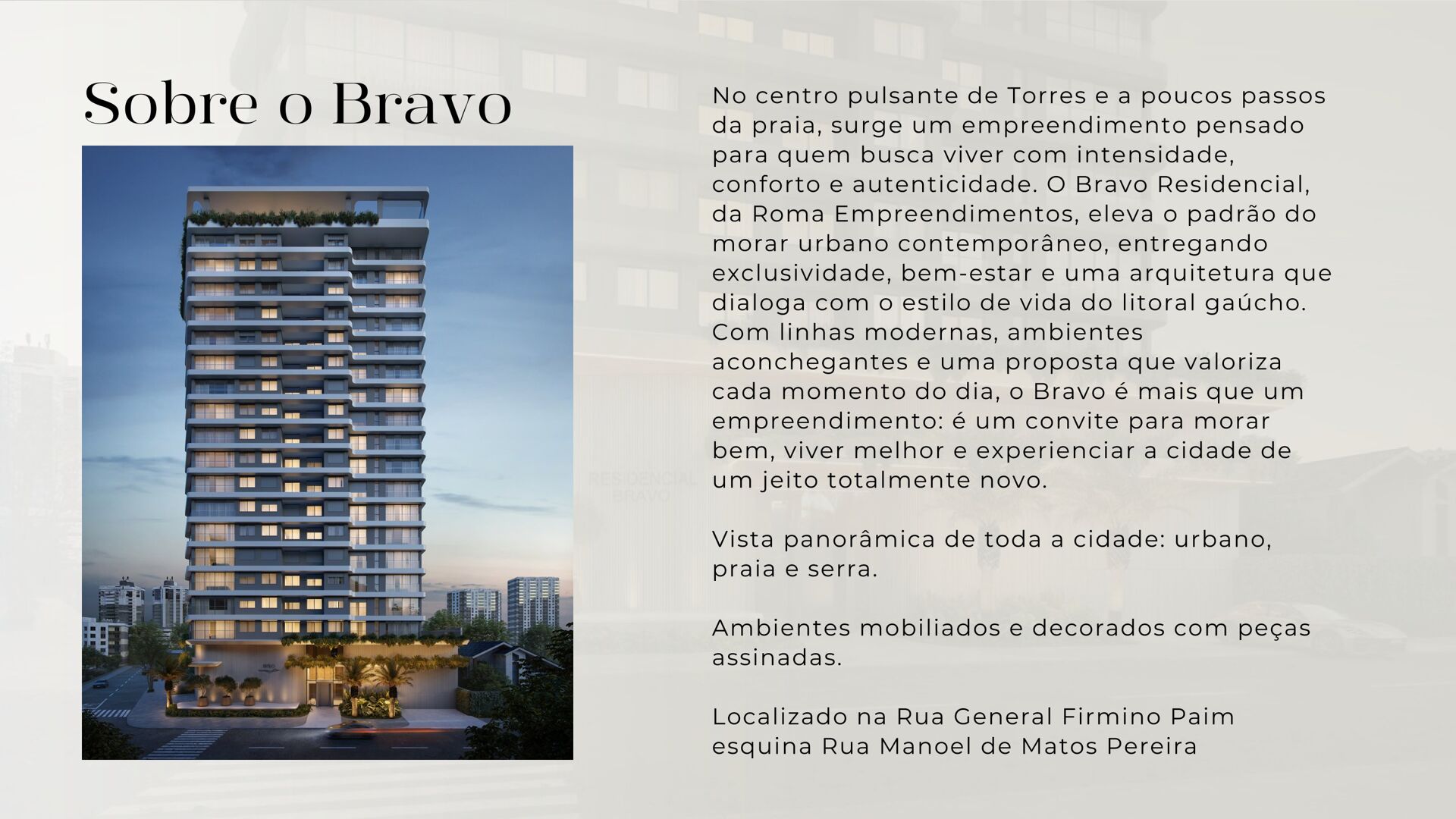 Sobre o Bravo

No centro pulsante de Torres e a poucos passos da praia, surge um empreendimento pensado para quem busca viver com intensidade, conforto e autenticidade. O Bravo Residencial, da Roma Empreendimentos, eleva o padrão do morar urbano contemporâneo, entregando exclusividade, bem-estar e uma arquitetura que dialoga com o estilo de vida do litoral gaúcho. Com linhas modernas, ambientes aconchegantes e uma proposta que valoriza cada momento do dia, o Bravo é mais que um empreendimento: é um convite para morar bem, viver melhor e experienciar a cidade de um jeito totalmente novo.

Vista panorâmica de toda a cidade: urbano, praia e serra.

Ambientes mobiliados e decorados com peças assinadas.

Localizado na Rua General Firmino Paim esquina Rua Manoel de Matos Pereira

RESIDENCIAL BRAVO